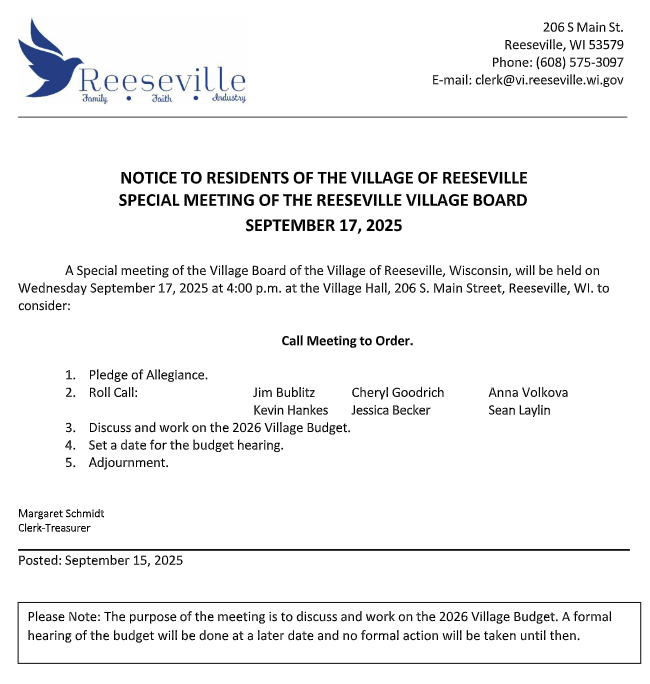 Reeseville
Family • Faith • Industry

206 S Main St.
Reeseville, WI 53579
Phone: (608) 575-3097
E-mail: clerk@vi.reeseville.wi.gov

NOTICE TO RESIDENTS OF THE VILLAGE OF REESEVILLE
SPECIAL MEETING OF THE REESEVILLE VILLAGE BOARD
SEPTEMBER 17, 2025

A Special meeting of the Village Board of the Village of Reeseville, Wisconsin, will be held on Wednesday September 17, 2025 at 4:00 p.m. at the Village Hall, 206 S. Main Street, Reeseville, WI. to consider:

Call Meeting to Order.

1. Pledge of Allegiance.
2. Roll Call: Jim Bublitz Cheryl Goodrich Anna Volkova
Kevin Hankes Jessica Becker Sean Laylin
3. Discuss and work on the 2026 Village Budget.
4. Set a date for the budget hearing.
5. Adjournment.

Margaret Schmidt
Clerk-Treasurer

Posted: September 15, 2025

Please Note: The purpose of the meeting is to discuss and work on the 2026 Village Budget. A formal hearing of the budget will be done at a later date and no formal action will be taken until then.